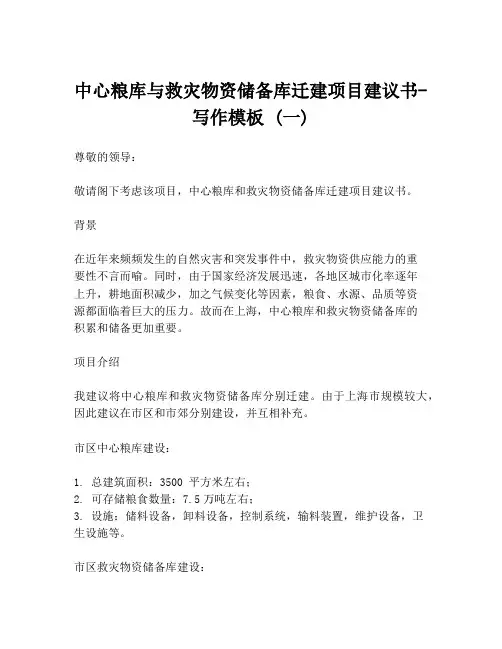 中心粮库与救灾物资储备库迁建项目建议书-写作模板（一）

尊敬的领导：

敬请阁下考虑该项目，中心粮库和救灾物资储备库迁建项目建议书。

背景

在近年来频频发生的自然灾害和突发事件中，救灾物资供应能力的重要性不言而喻。同时，由于国家经济发展迅速，各地区城市化率逐年上升，耕地面积减少，加之气候变化等因素，粮食、水源、品质等资源都面临着巨大的压力。故而在上海，中心粮库和救灾物资储备库的积累和储备更加重要。

项目介绍

我建议将中心粮库和救灾物资储备库分别迁建。由于上海市规模较大，因此建议在市区和市郊分别建设，并互相补充。

市区中心粮库建设：

1. 总建筑面积：3500 平方米左右；
2. 可存储粮食数量：7.5 万吨左右；
3. 设施：储料设备，卸料设备，控制系统，输料装置，维护设备，卫生设施等。

市区救灾物资储备库建设：